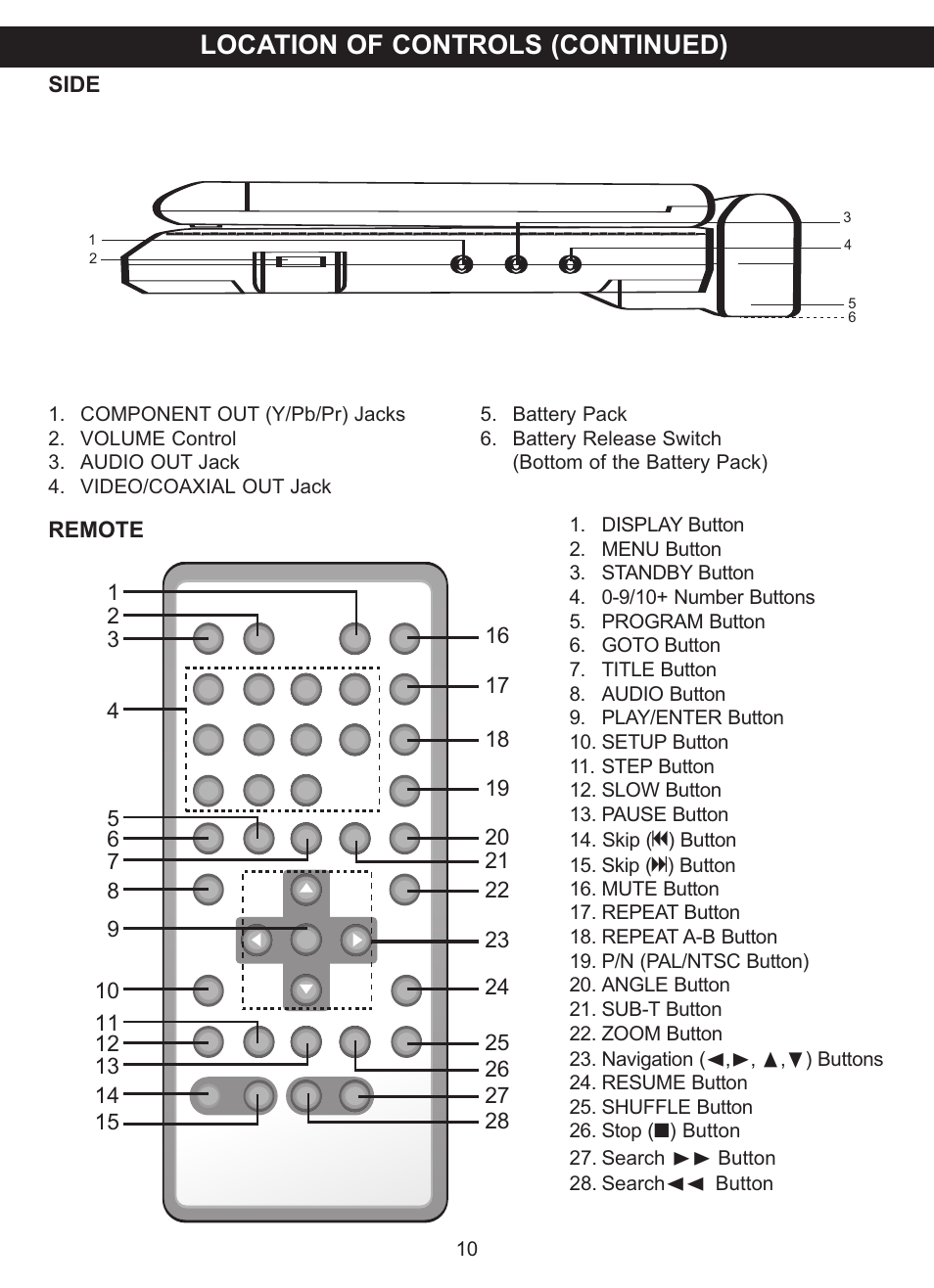 LOCATION OF CONTROLS (CONTINUED)

SIDE

1
2
3
4
5
6

1. COMPONENT OUT (Y/Pb/Pr) Jacks
2. VOLUME Control
3. AUDIO OUT Jack
4. VIDEO/COAXIAL OUT Jack

5. Battery Pack
6. Battery Release Switch (Bottom of the Battery Pack)

REMOTE

1
2
3
4
5
6
7
8
9
10
11
12
13
14
15
16
17
18
19
20
21
22
23
24
25
26
27
28

1. DISPLAY Button
2. MENU Button
3. STANDBY Button
4. 0-9/10+ Number Buttons
5. PROGRAM Button
6. GOTO Button
7. TITLE Button
8. AUDIO Button
9. PLAY/ENTER Button
10. SETUP Button
11. STEP Button
12. SLOW Button
13. PAUSE Button
14. Skip (⏮) Button
15. Skip (⏭) Button
16. MUTE Button
17. REPEAT Button
18. REPEAT A-B Button
19. P/N (PAL/NTSC Button)
20. ANGLE Button
21. SUB-T Button
22. ZOOM Button
23. Navigation (◄,►, ▲,▼) Buttons
24. RESUME Button
25. SHUFFLE Button
26. Stop (■) Button
27. Search ►► Button
28. Search◄◄ Button

10